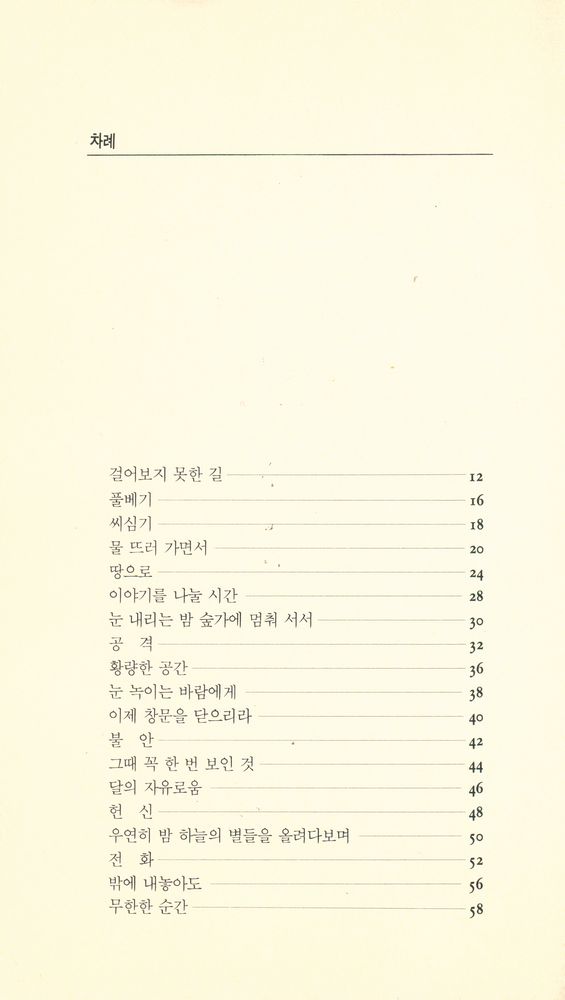 차례

걸어보지 못한 길 12
풀베기 16
씨심기 18
물 뜨러 가면서 20
땅으로 24
이야기를 나눌 시간 28
눈 내리는 밤 숲가에 멈춰 서서 30
공 격 32
황량한 공간 36
눈 녹이는 바람에게 38
이제 창문을 닫으리라 40
불 안 42
그때 꼭 한 번 보인 것 44
달의 자유로움 46
헌 신 48
우연히 밤 하늘의 별들을 올려다보며 50
전 화 52
밖에 내놓아도 56
무한한 순간 58